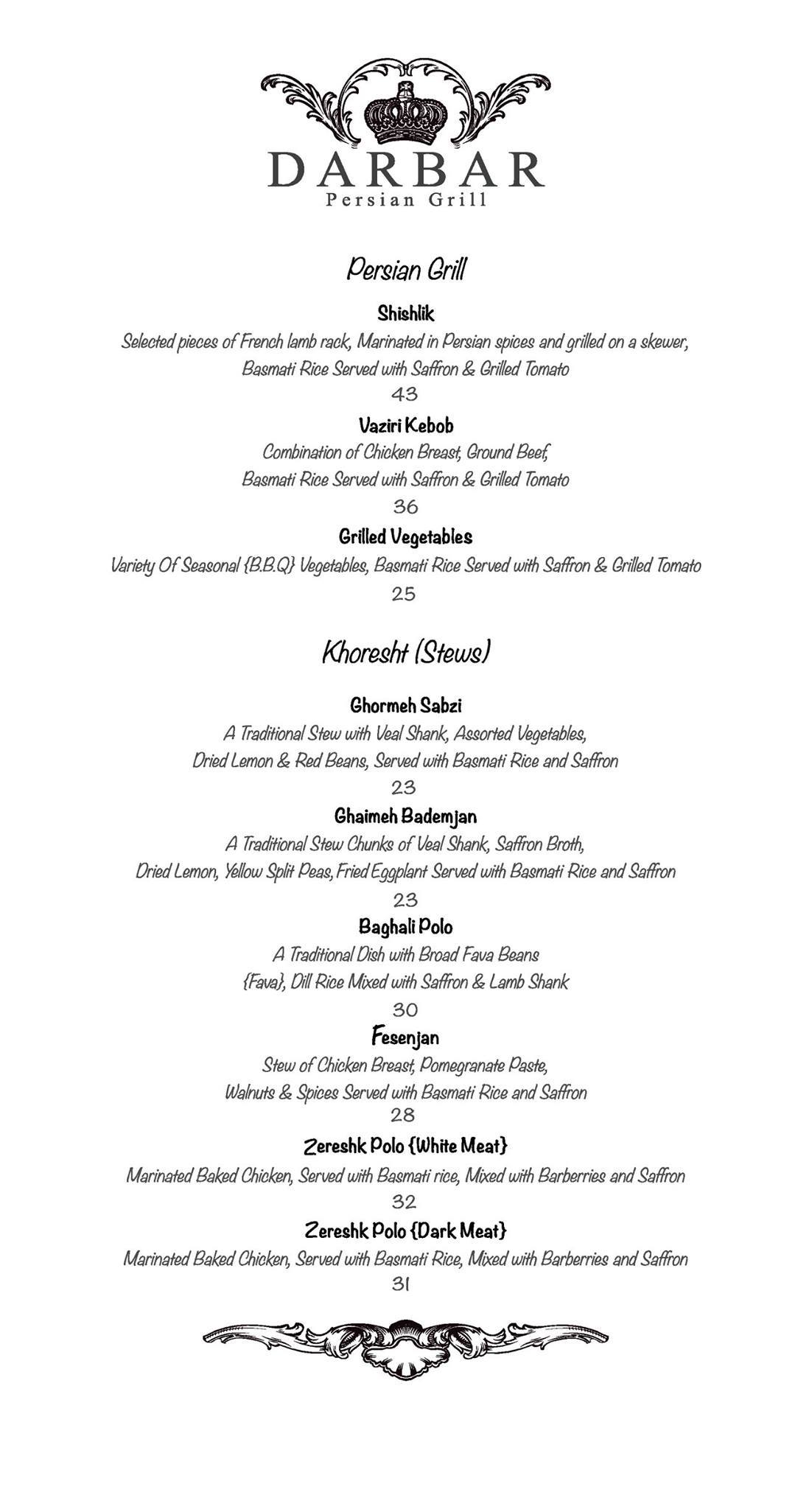 DARBAR
Persian Grill

Persian Grill

Shishlik
Selected pieces of French lamb rack, Marinated in Persian spices and grilled on a skewer, Basmati Rice Served with Saffron & Grilled Tomato
43

Vaziri Kebob
Combination of Chicken Breast, Ground Beef, Basmati Rice Served with Saffron & Grilled Tomato
36

Grilled Vegetables
Variety Of Seasonal {B.B.Q} Vegetables, Basmati Rice Served with Saffron & Grilled Tomato
25

Khoresht (Stews)

Ghormeh Sabzi
A Traditional Stew with Veal Shank, Assorted Vegetables, Dried Lemon & Red Beans, Served with Basmati Rice and Saffron
23

Ghaimeh Bademjan
A Traditional Stew Chunks of Veal Shank, Saffron Broth, Dried Lemon, Yellow Split Peas, Fried Eggplant Served with Basmati Rice and Saffron
23

Baghali Polo
A Traditional Dish with Broad Fava Beans {Fava}, Dill Rice Mixed with Saffron & Lamb Shank
30

Fesenjan
Stew of Chicken Breast, Pomegranate Paste, Walnuts & Spices Served with Basmati Rice and Saffron
28

Zereshk Polo {White Meat}
Marinated Baked Chicken, Served with Basmati rice, Mixed with Barberries and Saffron
32

Zereshk Polo {Dark Meat}
Marinated Baked Chicken, Served with Basmati Rice, Mixed with Barberries and Saffron
31